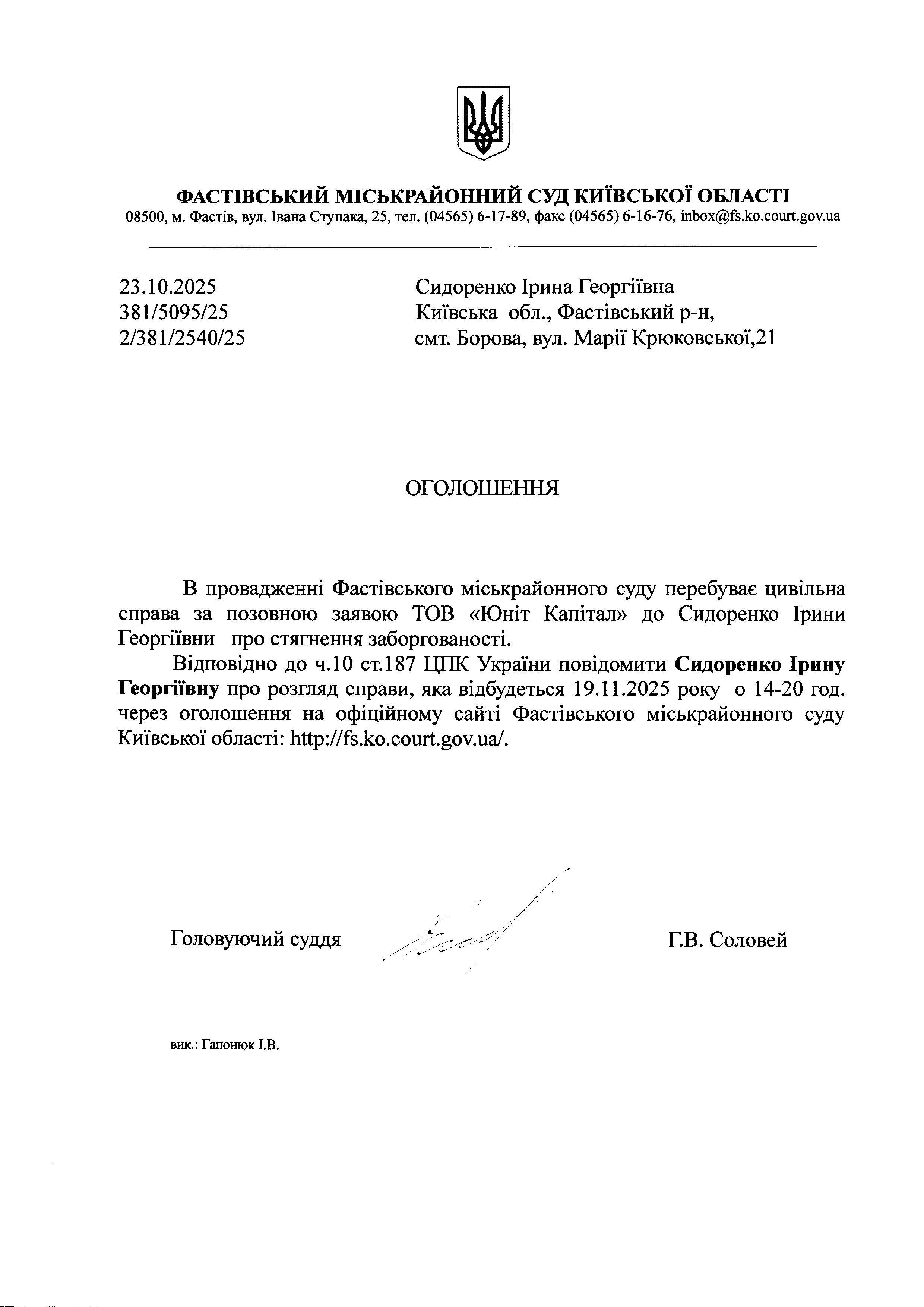 ФАСТІВСЬКИЙ МІСЬКРАЙОННИЙ СУД КИЇВСЬКОЇ ОБЛАСТІ
08500, м. Фастів, вул. Івана Ступака, 25, тел. (04565) 6-17-89, факс (04565) 6-16-76, inbox@fs.ko.court.gov.ua

23.10.2025
381/5095/25
2/381/2540/25

Сидоренко Ірина Георгіївна
Київська обл., Фастівський р-н,
смт. Борова, вул. Марії Крюковської,21

ОГОЛОШЕННЯ

В провадженні Фастівського міськрайонного суду перебуває цивільна справа за позовною заявою ТОВ «Юніт Капітал» до Сидоренко Ірини Георгіївни про стягнення заборгованості.

Відповідно до ч.10 ст.187 ЦПК України повідомити Сидоренко Ірину Георгіївну про розгляд справи, яка відбудеться 19.11.2025 року о 14-20 год. через оголошення на офіційному сайті Фастівського міськрайонного суду Київської області: http://fs.ko.court.gov.ua/.

Головуючий суддя Г.В. Соловей

вик.: Гапонюк І.В.